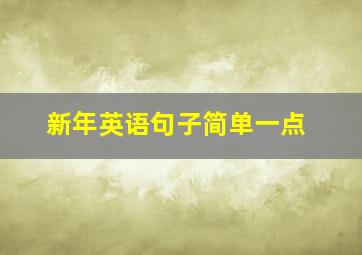 新年英语句子简单一点